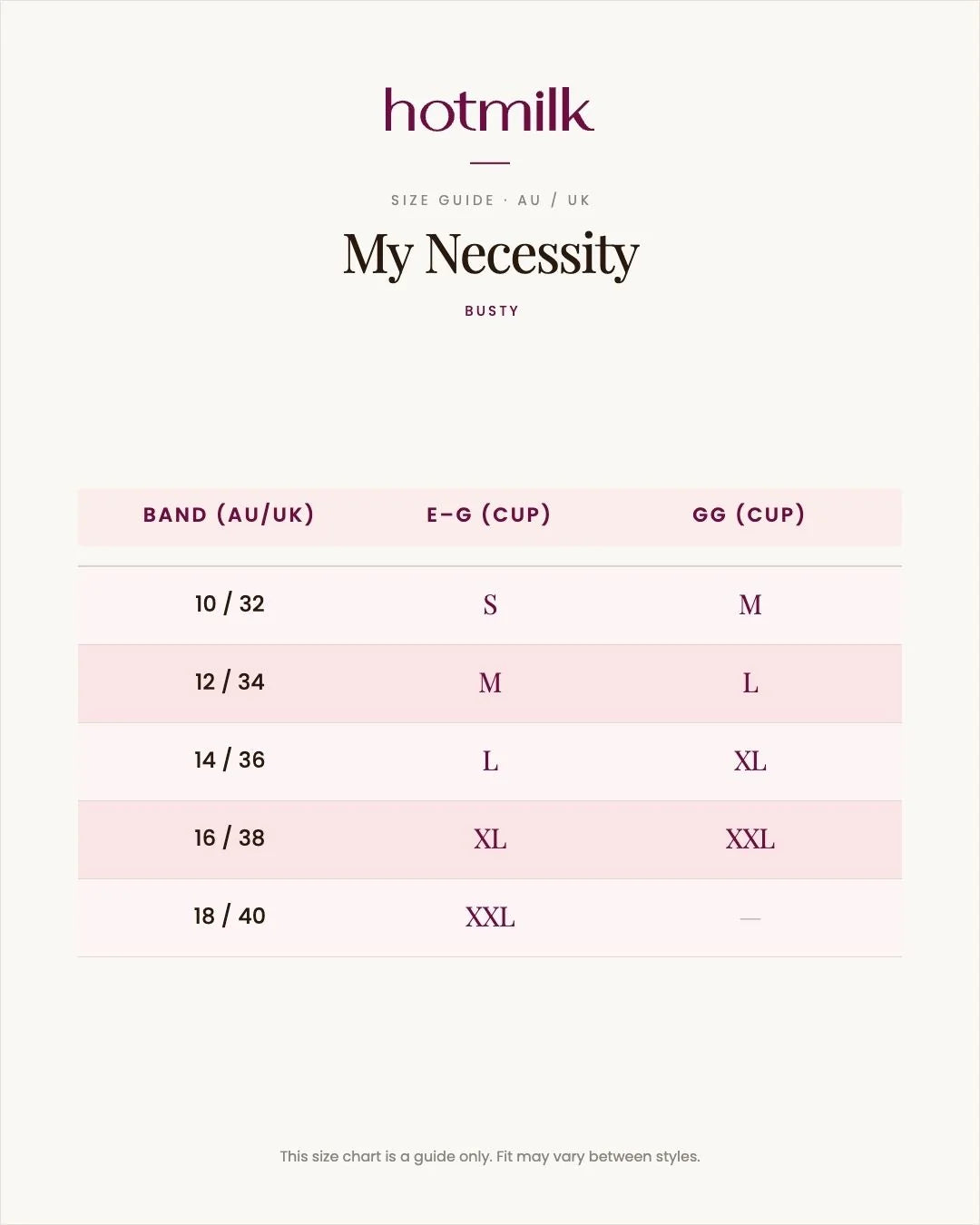 hotmilk

SIZE GUIDE · AU / UK

My Necessity

BUSTY

| BAND (AU/UK) | E–G (CUP) | GG (CUP) |
|---|---|---|
| 10 / 32 | S | M |
| 12 / 34 | M | L |
| 14 / 36 | L | XL |
| 16 / 38 | XL | XXL |
| 18 / 40 | XXL | — |

This size chart is a guide only. Fit may vary between styles.